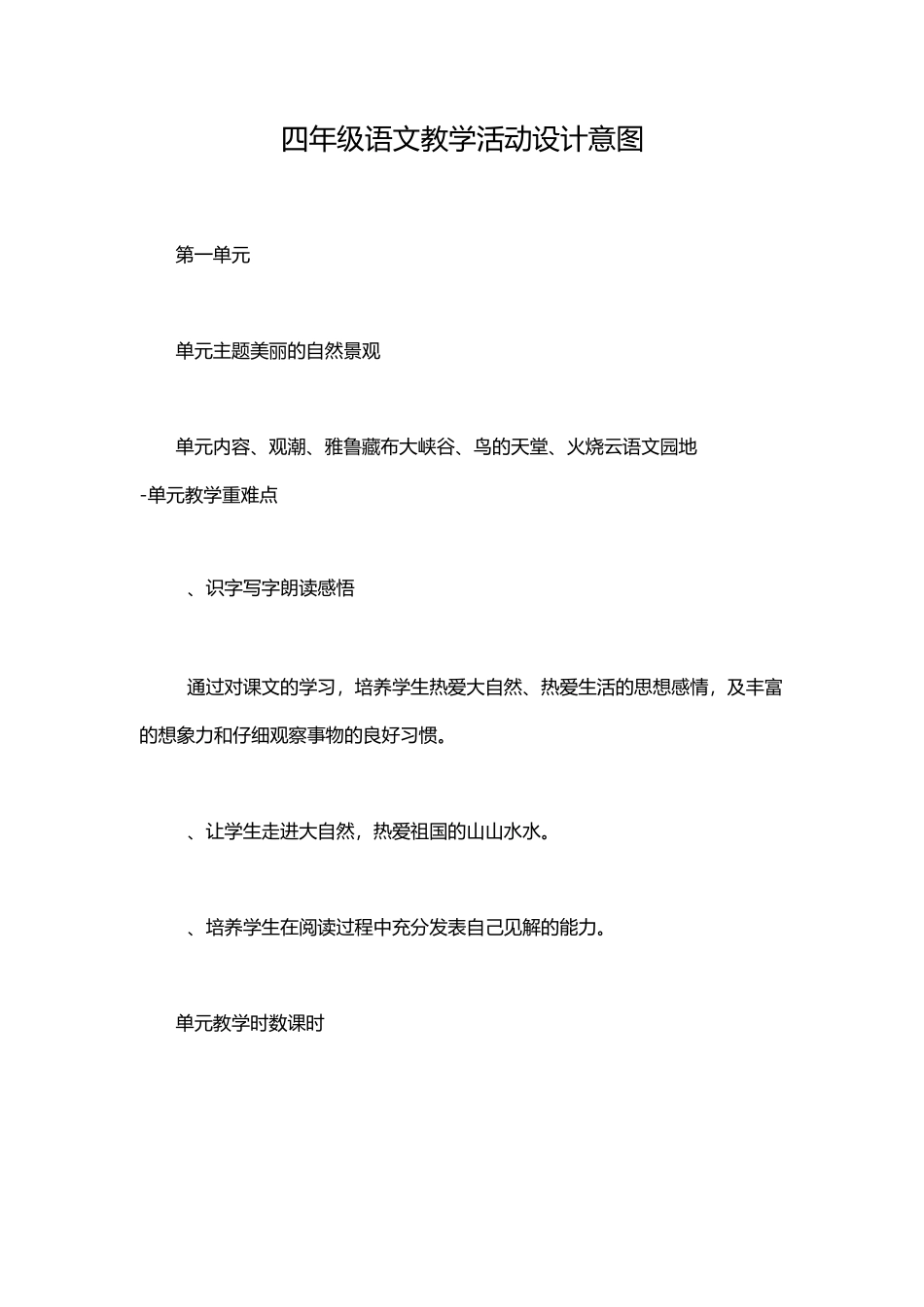 四年级语文教学活动设计意图

第一单元

单元主题美丽的自然景观

单元内容、观潮、雅鲁藏布大峡谷、鸟的天堂、火烧云语文园地
-单元教学重难点

、识字写字朗读感悟

通过对课文的学习，培养学生热爱大自然、热爱生活的思想感情，及丰富的想象力和仔细观察事物的良好习惯。

、让学生走进大自然，热爱祖国的山山水水。

、培养学生在阅读过程中充分发表自己见解的能力。

单元教学时数课时